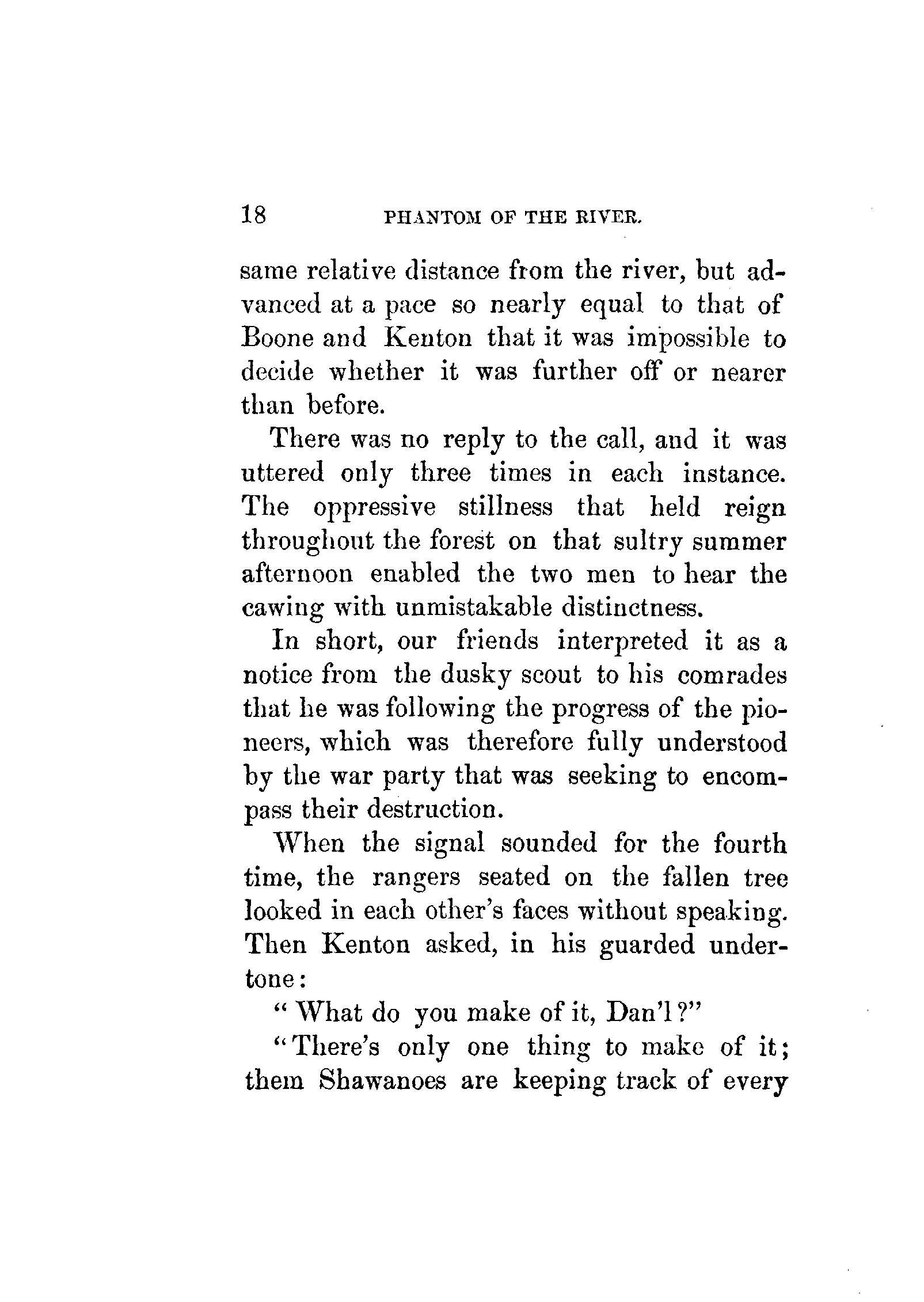 18 PHANTOM OF THE RIVER.

same relative distance from the river, but advanced at a pace so nearly equal to that of Boone and Kenton that it was impossible to decide whether it was further off or nearer than before.

There was no reply to the call, and it was uttered only three times in each instance. The oppressive stillness that held reign throughout the forest on that sultry summer afternoon enabled the two men to hear the cawing with unmistakable distinctness.

In short, our friends interpreted it as a notice from the dusky scout to his comrades that he was following the progress of the pioneers, which was therefore fully understood by the war party that was seeking to encompass their destruction.

When the signal sounded for the fourth time, the rangers seated on the fallen tree looked in each other's faces without speaking. Then Kenton asked, in his guarded undertone:

"What do you make of it, Dan'l?"

"There's only one thing to make of it; them Shawanoes are keeping track of every